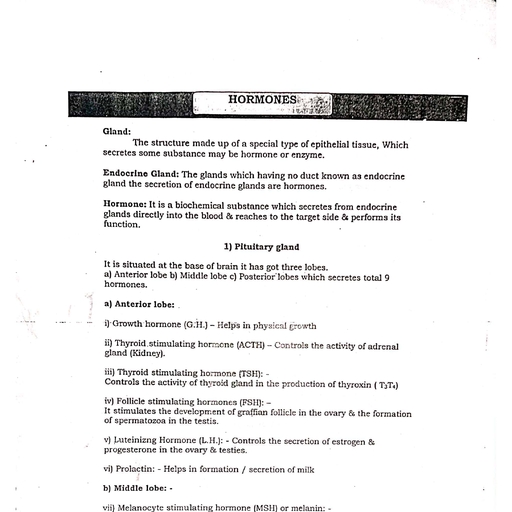 HORMONES

Gland:

The structure made up of a special type of epithelial tissue, Which secretes some substance may be hormone or enzyme.

Endocrine Gland: The glands which having no duct known as endocrine gland the secretion of endocrine glands are hormones.

Hormone: It is a biochemical substance which secretes from endocrine glands directly into the blood & reaches to the target side & performs its function.

1) Pituitary gland

It is situated at the base of brain it has got three lobes.
a) Anterior lobe b) Middle lobe c) Posterior lobes which secretes total 9 hormones.

a) Anterior lobe:

i) Growth hormone (G.H.) – Helps in physical growth

ii) Thyroid stimulating hormone (ACTH) – Controls the activity of adrenal gland (Kidney).

iii) Thyroid stimulating hormone (TSH): -
Controls the activity of thyroid gland in the production of thyroxin ( $T_3T_4$)

iv) Follicle stimulating hormones (FSH): –
It stimulates the development of graffian follicle in the ovary & the formation of spermatozoa in the testis.

v) Luteinizng Hormone (L.H.): - Controls the secretion of estrogen & progesterone in the ovary & testies.

vi) Prolactin: - Helps in formation / secretion of milk

b) Middle lobe: -

vii) Melanocyte stimulating hormone (MSH) or melanin: -